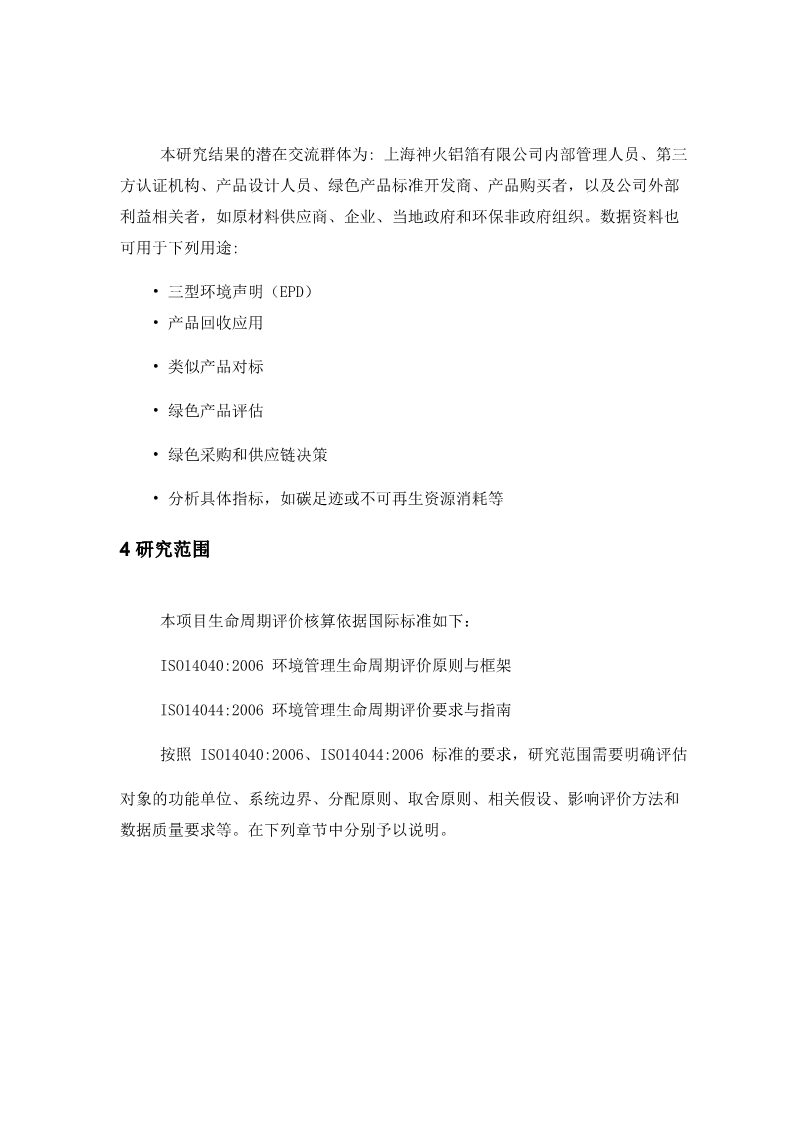 本研究结果的潜在交流群体为：上海神火铝箔有限公司内部管理人员、第三方认证机构、产品设计人员、绿色产品标准开发商、产品购买者，以及公司外部利益相关者，如原材料供应商、企业、当地政府和环保非政府组织。数据资料也可用于下列用途：

• 三型环境声明（EPD）
• 产品回收应用
• 类似产品对标
• 绿色产品评估
• 绿色采购和供应链决策
• 分析具体指标，如碳足迹或不可再生资源消耗等

4 研究范围

本项目生命周期评价核算依据国际标准如下：

ISO14040:2006 环境管理生命周期评价原则与框架

ISO14044:2006 环境管理生命周期评价要求与指南

按照 ISO14040:2006、ISO14044:2006 标准的要求，研究范围需要明确评估对象的功能单位、系统边界、分配原则、取舍原则、相关假设、影响评价方法和数据质量要求等。在下列章节中分别予以说明。